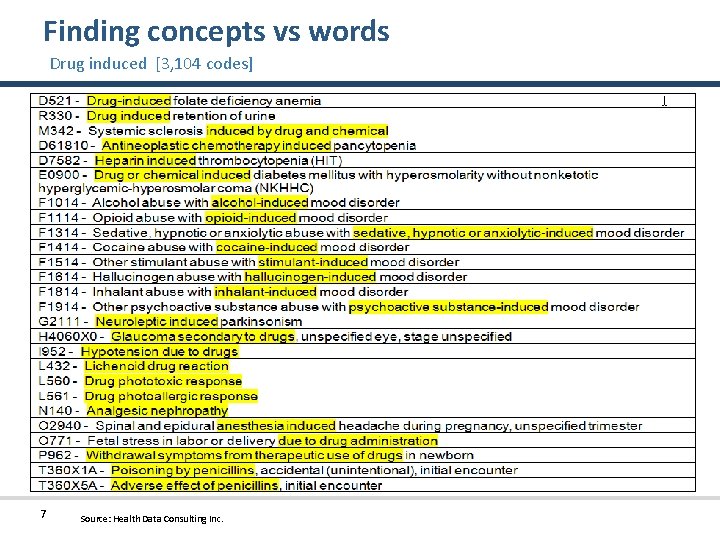 Finding concepts vs words

Drug induced [3,104 codes]

D521 - Drug-induced folate deficiency anemia
R330 - Drug induced retention of urine
M342 - Systemic sclerosis induced by drug and chemical
D61810 - Antineoplastic chemotherapy induced pancytopenia
D7582 - Heparin induced thrombocytopenia (HIT)
E0900 - Drug or chemical induced diabetes mellitus with hyperosmolarity without nonketotic hyperglycemic-hyperosmolar coma (NKHHC)
F1014 - Alcohol abuse with alcohol-induced mood disorder
F1114 - Opioid abuse with opioid-induced mood disorder
F1314 - Sedative, hypnotic or anxiolytic abuse with sedative, hypnotic or anxiolytic-induced mood disorder
F1414 - Cocaine abuse with cocaine-induced mood disorder
F1514 - Other stimulant abuse with stimulant-induced mood disorder
F1614 - Hallucinogen abuse with hallucinogen-induced mood disorder
F1814 - Inhalant abuse with inhalant-induced mood disorder
F1914 - Other psychoactive substance abuse with psychoactive substance-induced mood disorder
G2111 - Neuroleptic induced parkinsonism
H4060X0 - Glaucoma secondary to drugs, unspecified eye, stage unspecified
I952 - Hypotension due to drugs
L432 - Lichenoid drug reaction
L560 - Drug phototoxic response
L561 - Drug photoallergic response
N140 - Analgesic nephropathy
O2940 - Spinal and epidural anesthesia induced headache during pregnancy, unspecified trimester
O771 - Fetal stress in labor or delivery due to drug administration
P962 - Withdrawal symptoms from therapeutic use of drugs in newborn
T360X1A - Poisoning by penicillins, accidental (unintentional), initial encounter
T360X5A - Adverse effect of penicillins, initial encounter

7

Source: Health Data Consulting Inc.